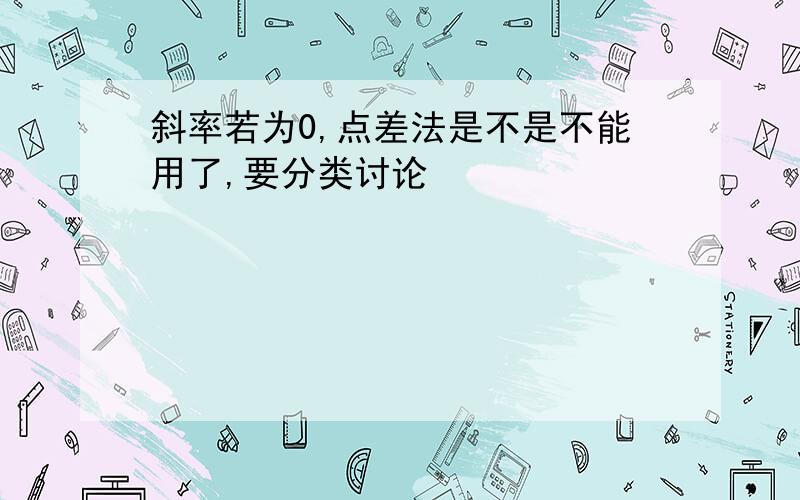 斜率若为0,点差法是不是不能用了,要分类讨论

STATIONERY